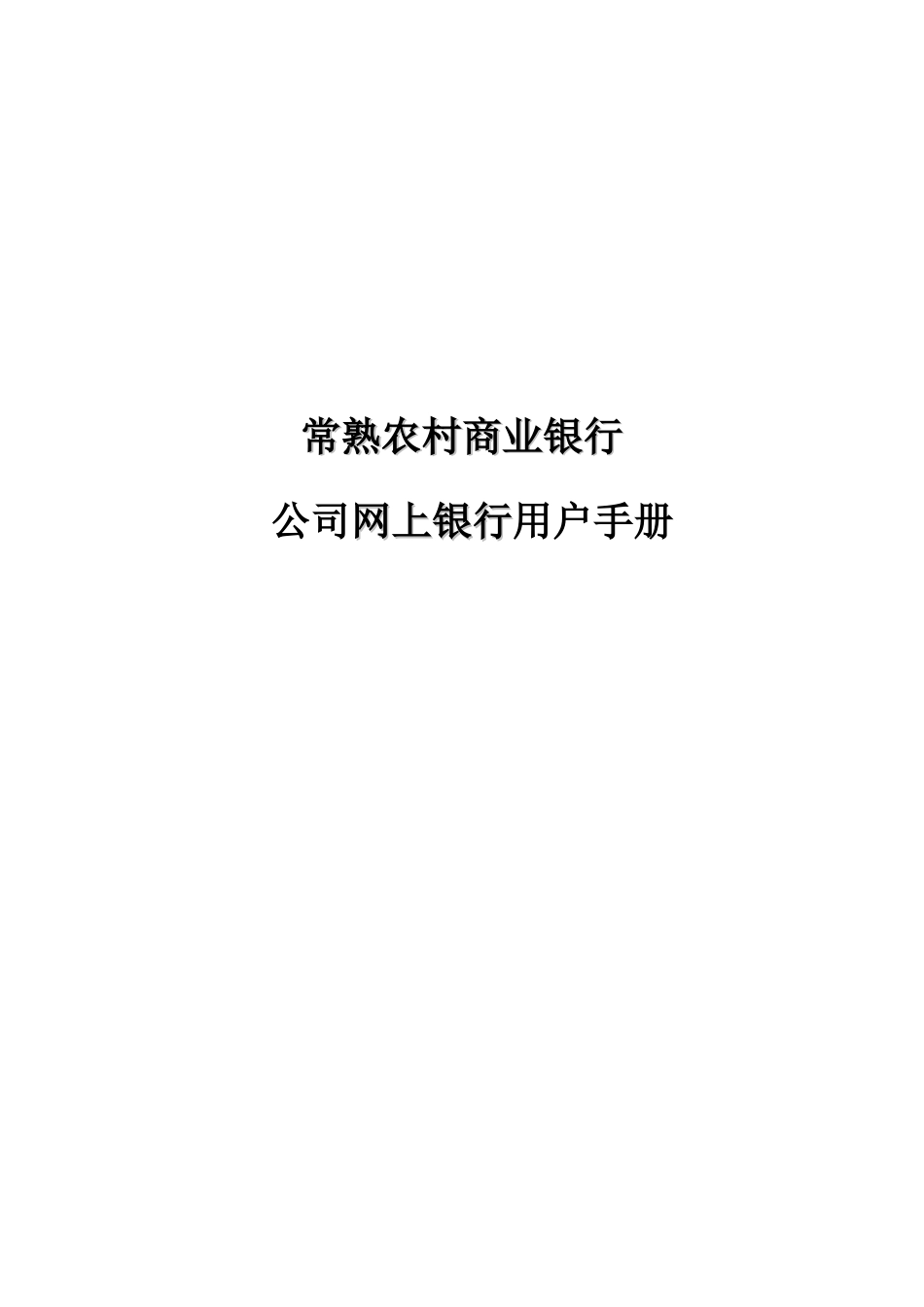 常熟农村商业银行

公司网上银行用户手册